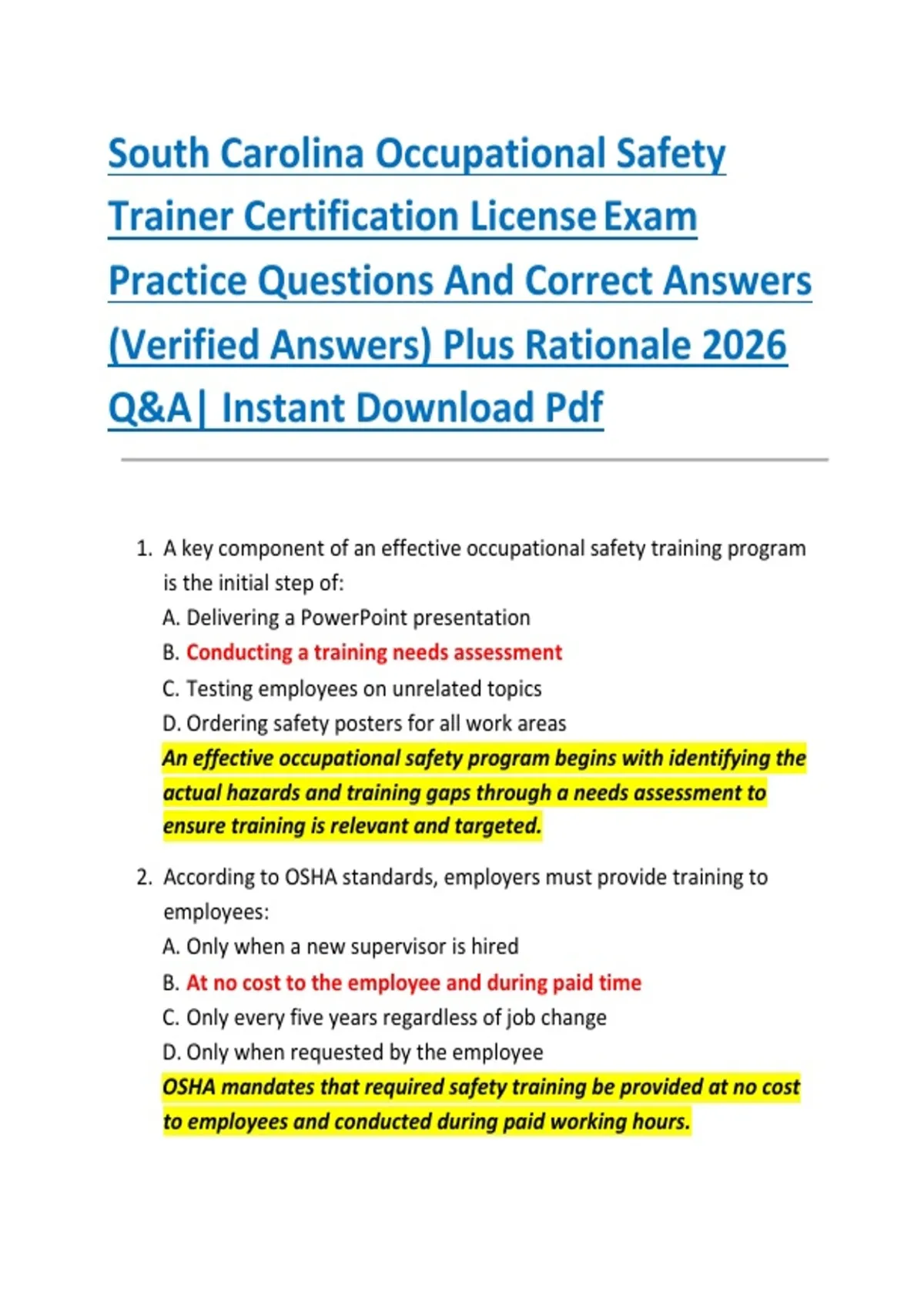 South Carolina Occupational Safety Trainer Certification License Exam Practice Questions And Correct Answers (Verified Answers) Plus Rationale 2026 Q&A| Instant Download Pdf

1. A key component of an effective occupational safety training program is the initial step of:
A. Delivering a PowerPoint presentation
B. Conducting a training needs assessment
C. Testing employees on unrelated topics
D. Ordering safety posters for all work areas
An effective occupational safety program begins with identifying the actual hazards and training gaps through a needs assessment to ensure training is relevant and targeted.

2. According to OSHA standards, employers must provide training to employees:
A. Only when a new supervisor is hired
B. At no cost to the employee and during paid time
C. Only every five years regardless of job change
D. Only when requested by the employee
OSHA mandates that required safety training be provided at no cost to employees and conducted during paid working hours.